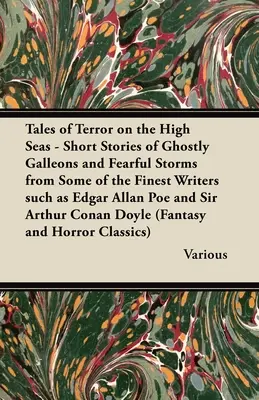 Tales of Terror on the High Seas - Short Stories of Ghostly Galleons and Fearful Storms from Some of the Finest Writers such as Edgar Allan Poe and Sir Arthur Conan Doyle (Fantasy and Horror Classics)

Various